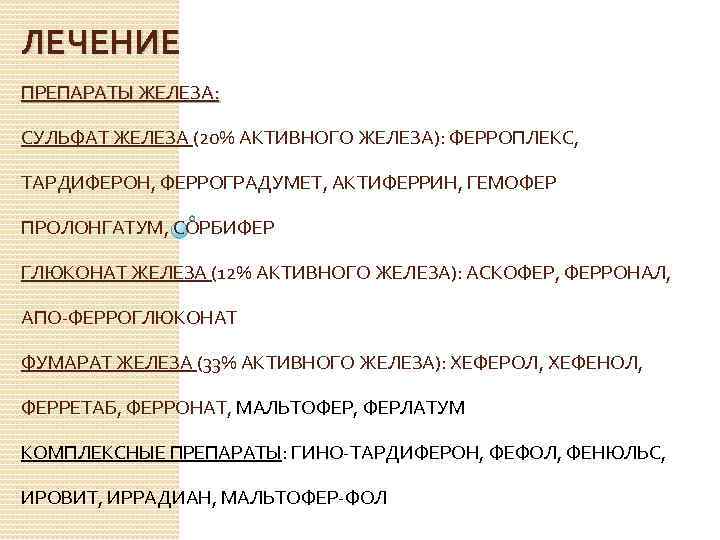 ЛЕЧЕНИЕ

ПРЕПАРАТЫ ЖЕЛЕЗА:

СУЛЬФАТ ЖЕЛЕЗА (20% АКТИВНОГО ЖЕЛЕЗА): ФЕРРОПЛЕКС, ТАРДИФЕРОН, ФЕРРОГРАДУМЕТ, АКТИФЕРРИН, ГЕМОФЕР ПРОЛОНГАТУМ, СОРБИФЕР

ГЛЮКОНАТ ЖЕЛЕЗА (12% АКТИВНОГО ЖЕЛЕЗА): АСКОФЕР, ФЕРРОНАЛ, АПО-ФЕРРОГЛЮКОНАТ

ФУМАРАТ ЖЕЛЕЗА (33% АКТИВНОГО ЖЕЛЕЗА): ХЕФЕРОЛ, ХЕФЕНОЛ, ФЕРРЕТАБ, ФЕРРОНАТ, МАЛЬТОФЕР, ФЕРЛАТУМ

КОМПЛЕКСНЫЕ ПРЕПАРАТЫ: ГИНО-ТАРДИФЕРОН, ФЕФОЛ, ФЕНЮЛЬС, ИРОВИТ, ИРРАДИАН, МАЛЬТОФЕР-ФОЛ